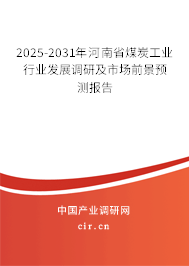 2025-2031年河南省煤炭工业行业发展调研及市场前景预测报告

中国产业调研网

cir.cn